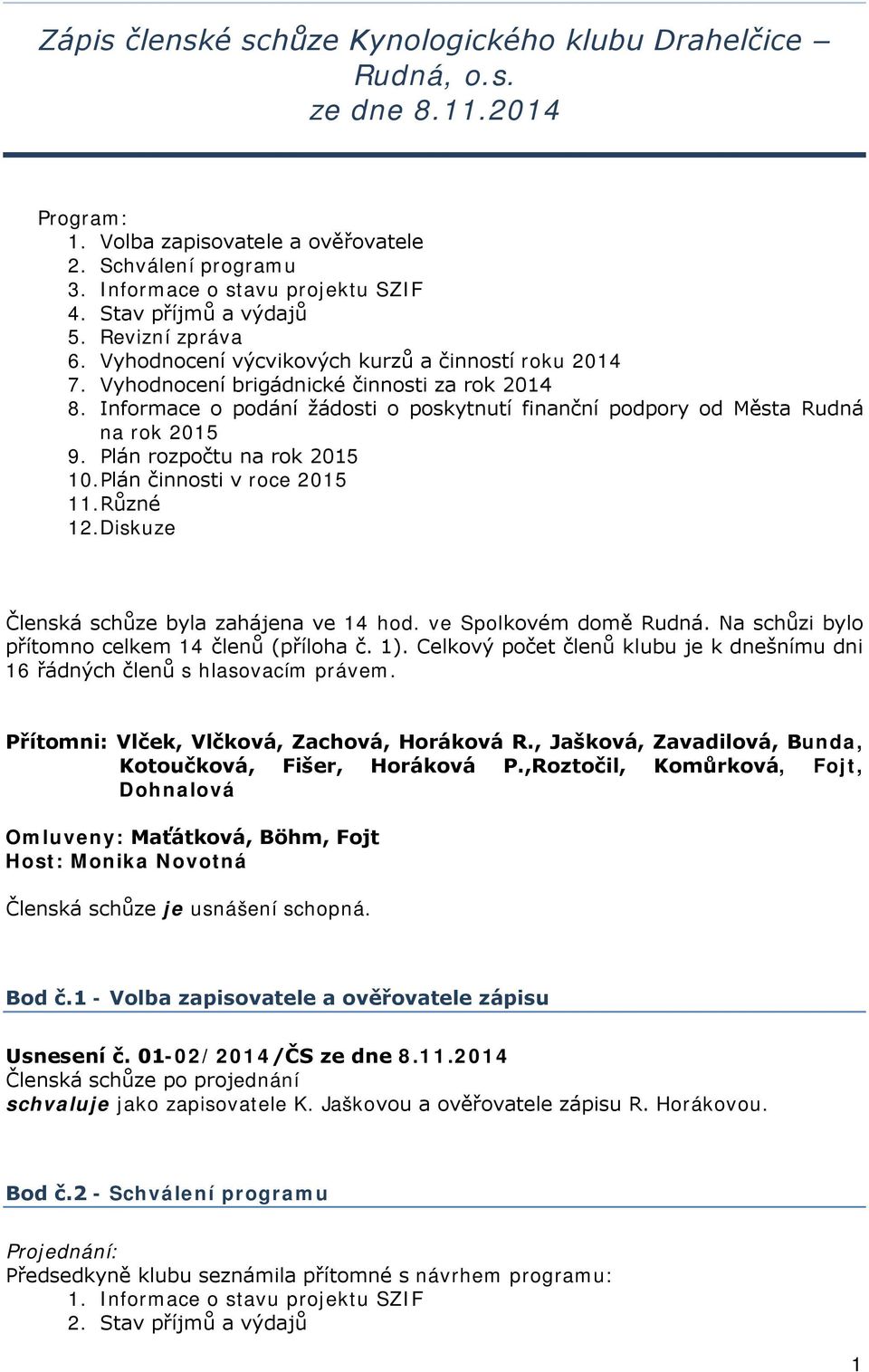 Zápis členské schůze Kynologického klubu Drahelčice – Rudná, o.s. ze dne 8.11.2014

Program:
1. Volba zapisovatele a ověřovatele
2. Schválení programu
3. Informace o stavu projektu SZIF
4. Stav příjmů a výdajů
5. Revizní zpráva
6. Vyhodnocení výcvikových kurzů a činností roku 2014
7. Vyhodnocení brigádnické činnosti za rok 2014
8. Informace o podání žádosti o poskytnutí finanční podpory od Města Rudná na rok 2015
9. Plán rozpočtu na rok 2015
10. Plán činnosti v roce 2015
11. Různé
12. Diskuze

Členská schůze byla zahájena ve 14 hod. ve Spolkovém domě Rudná. Na schůzi bylo přítomno celkem 14 členů (příloha č. 1). Celkový počet členů klubu je k dnešnímu dni 16 řádných členů s hlasovacím právem.

Přítomni: Vlček, Vlčková, Zachová, Horáková R., Jašková, Zavadilová, Bunda, Kotoučková, Fišer, Horáková P.,Roztočil, Komůrková, Fojt, Dohnalová

Omluveny: Maťátková, Böhm, Fojt
Host: Monika Novotná

Členská schůze je usnášení schopná.

Bod č.1 - Volba zapisovatele a ověřovatele zápisu

Usnesení č. 01-02/2014/ČS ze dne 8.11.2014
Členská schůze po projednání
schvaluje jako zapisovatele K. Jaškovou a ověřovatele zápisu R. Horákovou.

Bod č.2 - Schválení programu

Projednání:
Předsedkyně klubu seznámila přítomné s návrhem programu:
1. Informace o stavu projektu SZIF
2. Stav příjmů a výdajů

1